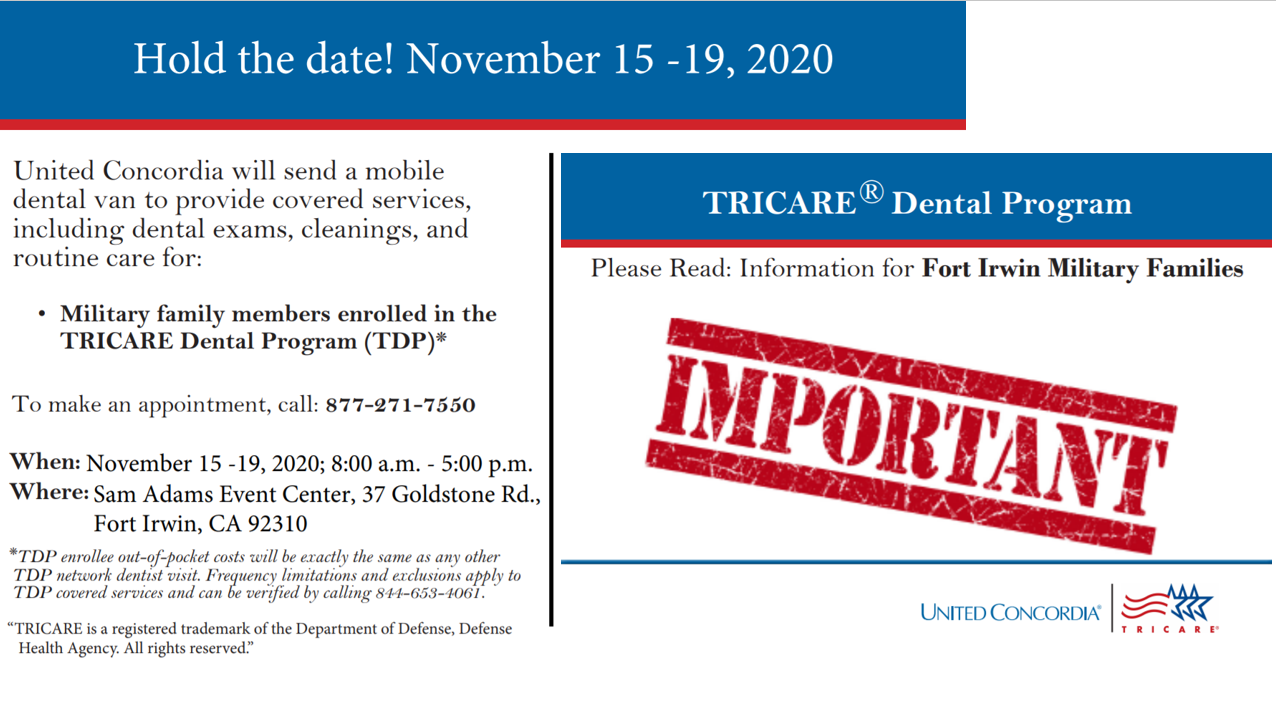 Hold the date! November 15 -19, 2020

United Concordia will send a mobile dental van to provide covered services, including dental exams, cleanings, and routine care for:

• Military family members enrolled in the TRICARE Dental Program (TDP)*

To make an appointment, call: 877-271-7550

When: November 15 -19, 2020; 8:00 a.m. - 5:00 p.m.
Where: Sam Adams Event Center, 37 Goldstone Rd., Fort Irwin, CA 92310

*TDP enrollee out-of-pocket costs will be exactly the same as any other TDP network dentist visit. Frequency limitations and exclusions apply to TDP covered services and can be verified by calling 844-653-4061.

"TRICARE is a registered trademark of the Department of Defense, Defense Health Agency. All rights reserved."

TRICARE® Dental Program

Please Read: Information for Fort Irwin Military Families

IMPORTANT

UNITED CONCORDIA®

TRICARE®